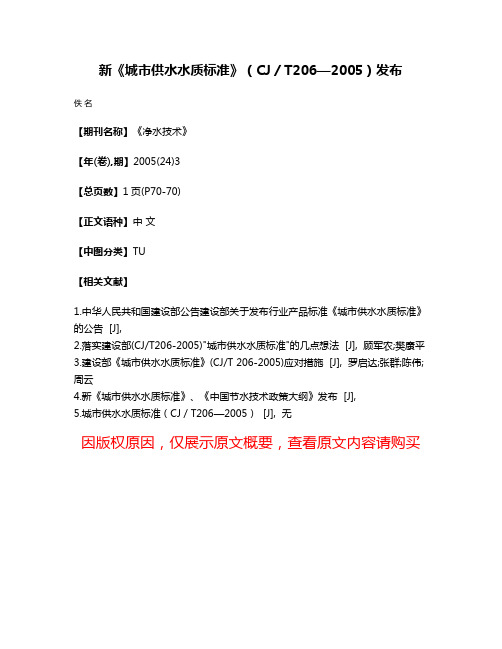 新《城市供水水质标准》（CJ / T206—2005）发布

佚名

【期刊名称】《净水技术》

【年(卷),期】2005(24)3

【总页数】1页(P70-70)

【正文语种】中 文

【中图分类】TU

【相关文献】

1.中华人民共和国建设部公告建设部关于发布行业产品标准《城市供水水质标准》的公告 [J],
2.落实建设部(CJ/T206-2005)"城市供水水质标准"的几点想法 [J], 顾军农;樊康平
3.建设部《城市供水水质标准》(CJ/T 206-2005)应对措施 [J], 罗启达;张群;陈伟;周云
4.新《城市供水水质标准》、《中国节水技术政策大纲》发布 [J],
5.城市供水水质标准（CJ / T206—2005） [J], 无

因版权原因，仅展示原文概要，查看原文内容请购买